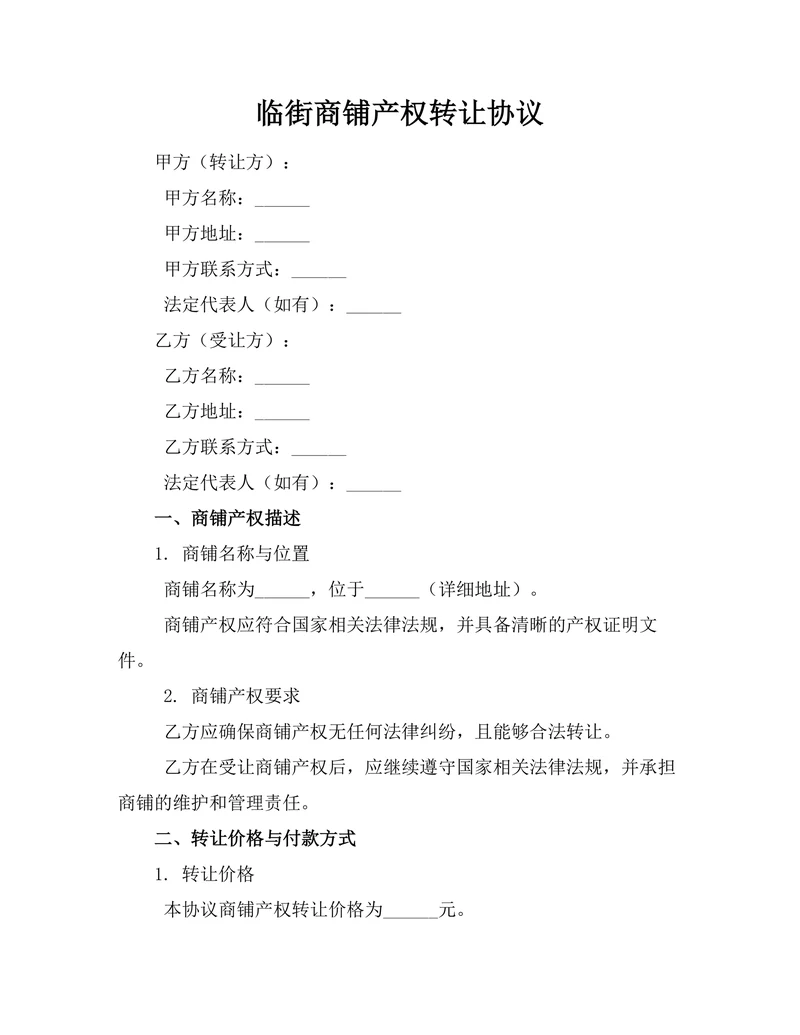 临街商铺产权转让协议

甲方（转让方）：

甲方名称：______

甲方地址：______

甲方联系方式：______

法定代表人（如有）：______

乙方（受让方）：

乙方名称：______

乙方地址：______

乙方联系方式：______

法定代表人（如有）：______

一、商铺产权描述

1. 商铺名称与位置

商铺名称为______，位于______（详细地址）。

商铺产权应符合国家相关法律法规，并具备清晰的产权证明文件。

2. 商铺产权要求

乙方应确保商铺产权无任何法律纠纷，且能够合法转让。

乙方在受让商铺产权后，应继续遵守国家相关法律法规，并承担商铺的维护和管理责任。

二、转让价格与付款方式

1. 转让价格

本协议商铺产权转让价格为______元。